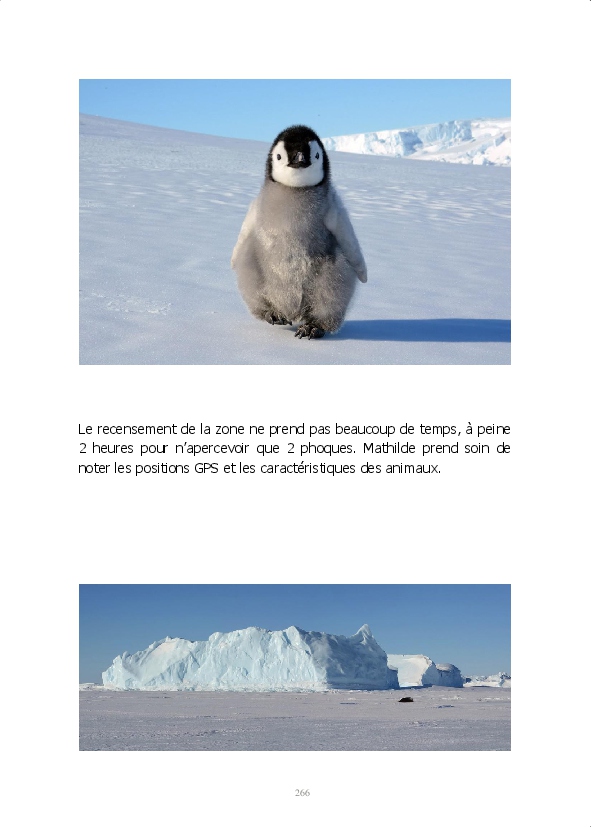 Le recensement de la zone ne prend pas beaucoup de temps, à peine 2 heures pour n'apercevoir que 2 phoques. Mathilde prend soin de noter les positions GPS et les caractéristiques des animaux.

266